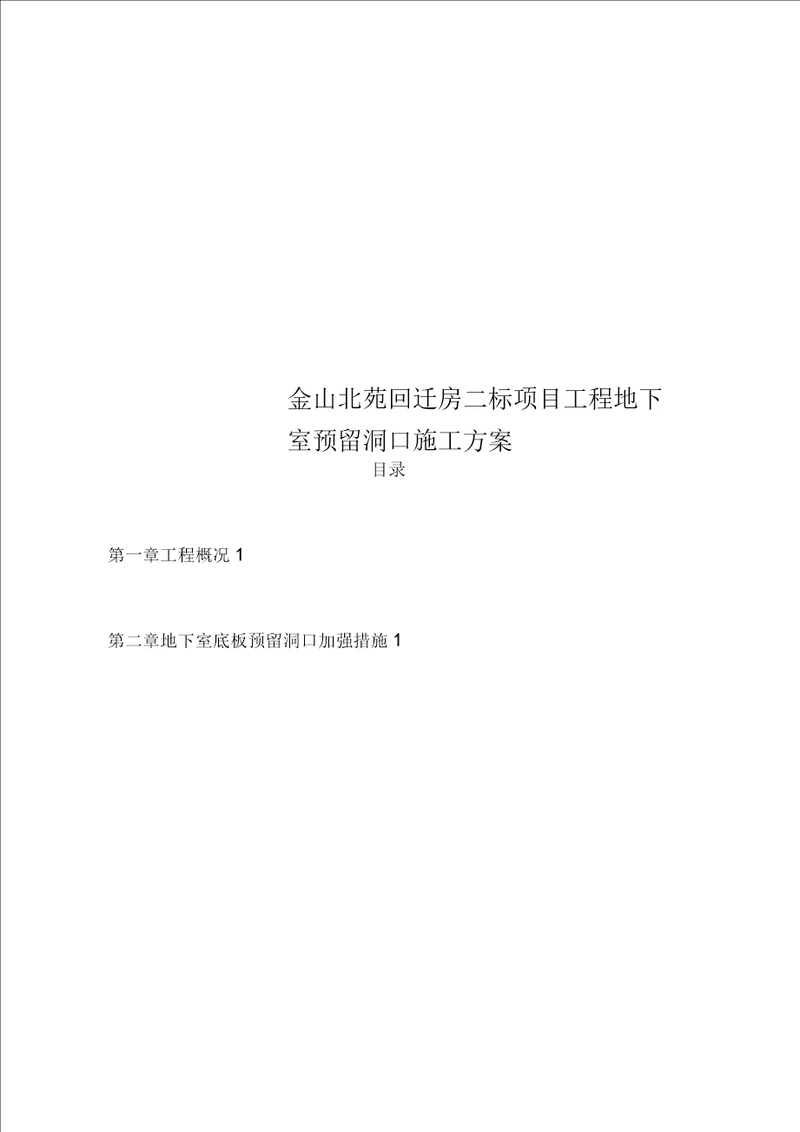 金山北苑回迁房二标项目工程地下室预留洞口施工方案

目录

第一章工程概况 1

第二章地下室底板预留洞口加强措施 1